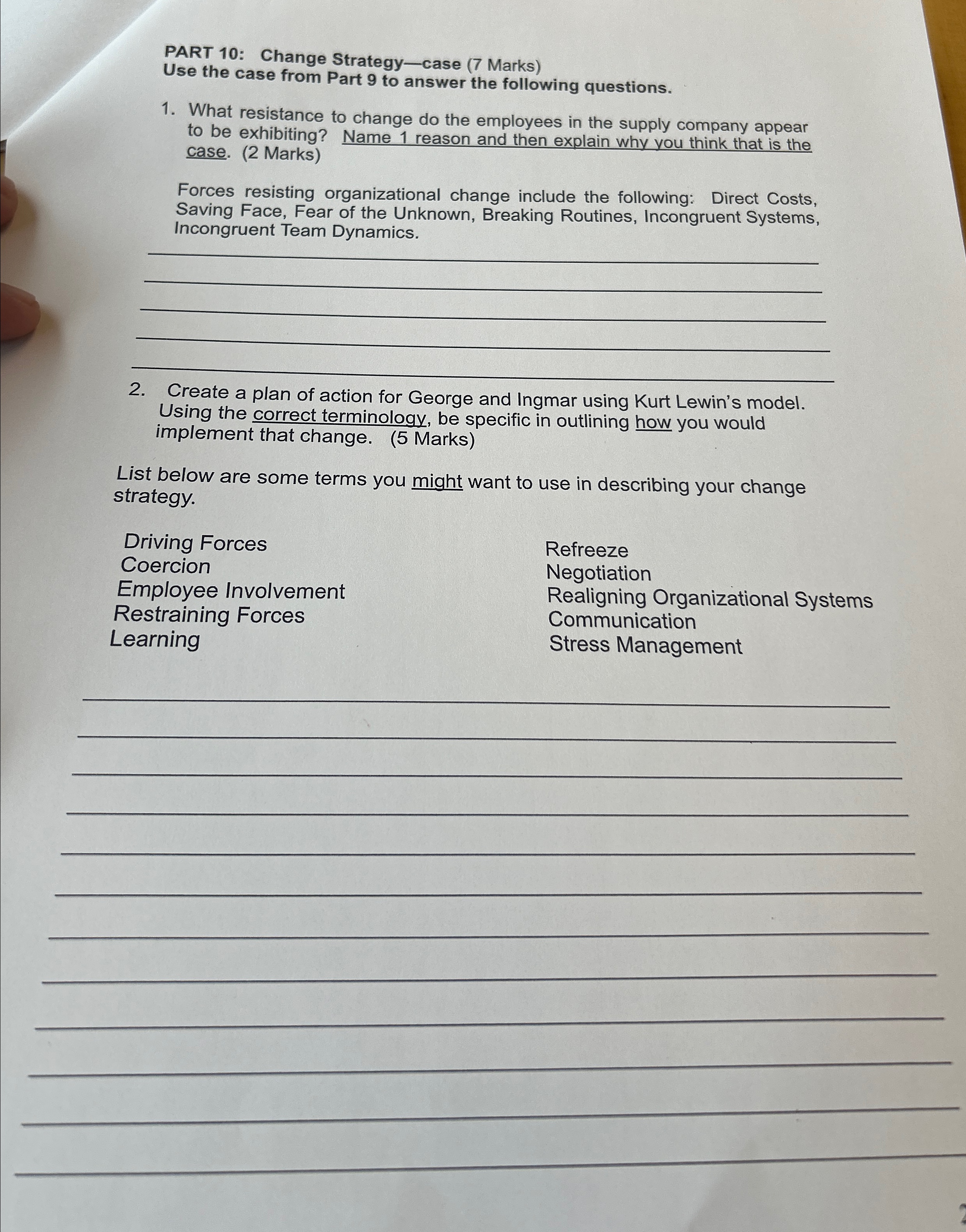 PART 10: Change Strategy—case (7 Marks)
Use the case from Part 9 to answer the following questions.

1. What resistance to change do the employees in the supply company appear to be exhibiting? Name 1 reason and then explain why you think that is the case. (2 Marks)

Forces resisting organizational change include the following: Direct Costs, Saving Face, Fear of the Unknown, Breaking Routines, Incongruent Systems, Incongruent Team Dynamics.

2. Create a plan of action for George and Ingmar using Kurt Lewin's model. Using the correct terminology, be specific in outlining how you would implement that change. (5 Marks)

List below are some terms you might want to use in describing your change strategy.

Driving Forces
Coercion
Employee Involvement
Restraining Forces
Learning

Refreeze
Negotiation
Realigning Organizational Systems
Communication
Stress Management